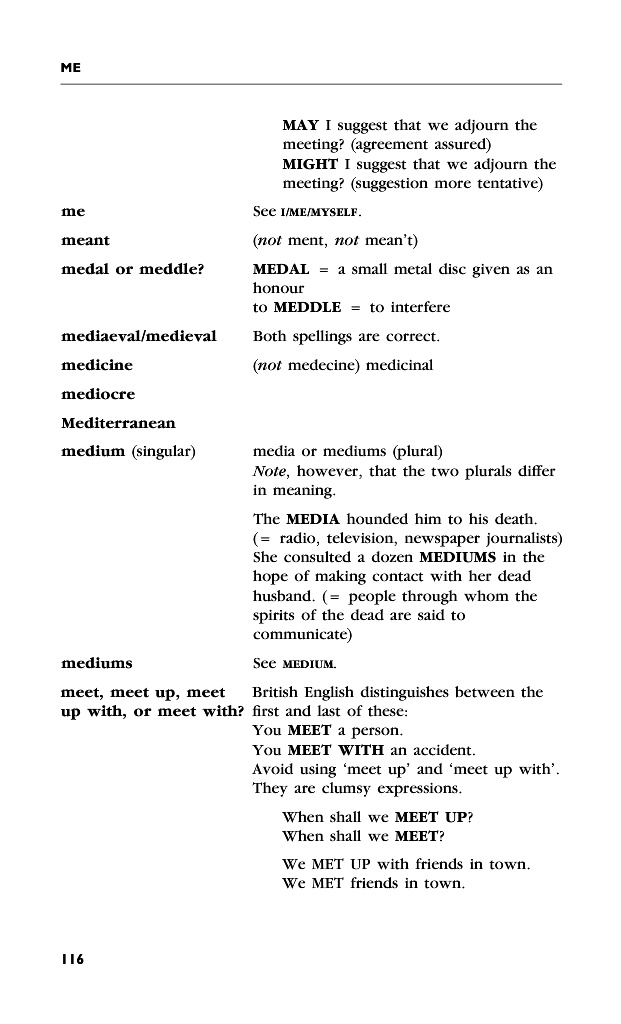 ME

MAY I suggest that we adjourn the meeting? (agreement assured)
MIGHT I suggest that we adjourn the meeting? (suggestion more tentative)

me See I/ME/MYSELF.

meant (not ment, not mean't)

medal or meddle? MEDAL = a small metal disc given as an honour
to MEDDLE = to interfere

mediaeval/medieval Both spellings are correct.

medicine (not medecine) medicinal

mediocre

Mediterranean

medium (singular) media or mediums (plural)
Note, however, that the two plurals differ in meaning.

The MEDIA hounded him to his death. (= radio, television, newspaper journalists)
She consulted a dozen MEDIUMS in the hope of making contact with her dead husband. (= people through whom the spirits of the dead are said to communicate)

mediums See MEDIUM.

meet, meet up, meet up with, or meet with? British English distinguishes between the first and last of these:
You MEET a person.
You MEET WITH an accident.
Avoid using 'meet up' and 'meet up with'. They are clumsy expressions.

When shall we MEET UP?
When shall we MEET?

We MET UP with friends in town.
We MET friends in town.

116